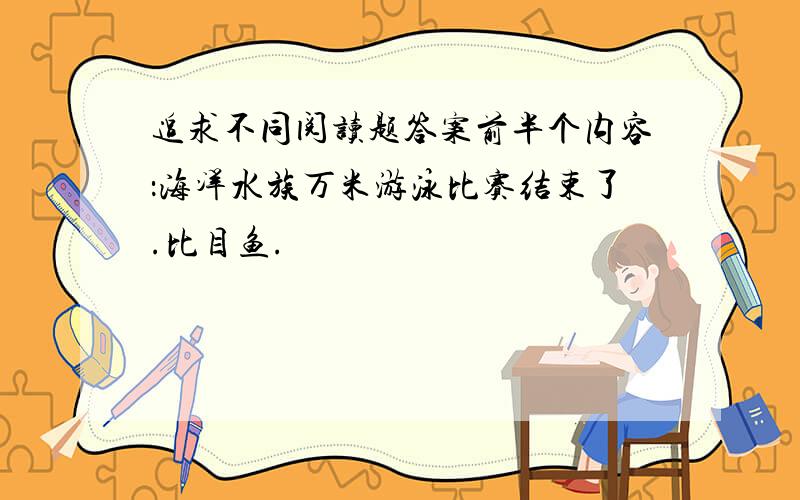 追求不同阅读题答案前半个内容:海洋水族万米游泳比赛结束了.比目鱼.